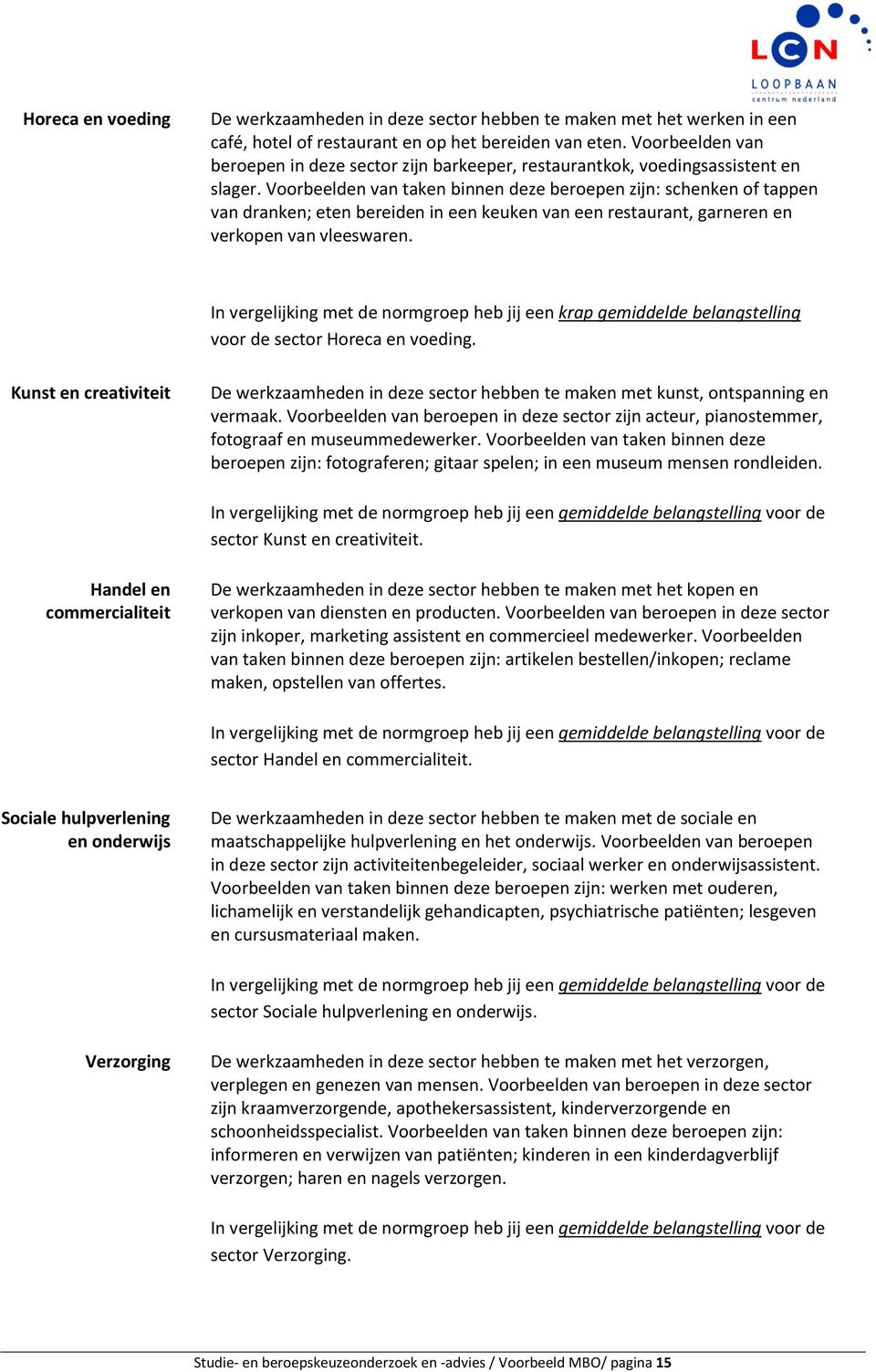 LCN
LOOPBAAN
centrum nederland

Horeca en voeding

De werkzaamheden in deze sector hebben te maken met het werken in een café, hotel of restaurant en op het bereiden van eten. Voorbeelden van beroepen in deze sector zijn barkeeper, restaurantkok, voedingsassistent en slager. Voorbeelden van taken binnen deze beroepen zijn: schenken of tappen van dranken; eten bereiden in een keuken van een restaurant, garneren en verkopen van vleeswaren.

In vergelijking met de normgroep heb jij een krap gemiddelde belangstelling voor de sector Horeca en voeding.

Kunst en creativiteit

De werkzaamheden in deze sector hebben te maken met kunst, ontspanning en vermaak. Voorbeelden van beroepen in deze sector zijn acteur, pianostemmer, fotograaf en museummedewerker. Voorbeelden van taken binnen deze beroepen zijn: fotograferen; gitaar spelen; in een museum mensen rondleiden.

In vergelijking met de normgroep heb jij een gemiddelde belangstelling voor de sector Kunst en creativiteit.

Handel en commercialiteit

De werkzaamheden in deze sector hebben te maken met het kopen en verkopen van diensten en producten. Voorbeelden van beroepen in deze sector zijn inkoper, marketing assistent en commercieel medewerker. Voorbeelden van taken binnen deze beroepen zijn: artikelen bestellen/inkopen; reclame maken, opstellen van offertes.

In vergelijking met de normgroep heb jij een gemiddelde belangstelling voor de sector Handel en commercialiteit.

Sociale hulpverlening en onderwijs

De werkzaamheden in deze sector hebben te maken met de sociale en maatschappelijke hulpverlening en het onderwijs. Voorbeelden van beroepen in deze sector zijn activiteitenbegeleider, sociaal werker en onderwijsassistent. Voorbeelden van taken binnen deze beroepen zijn: werken met ouderen, lichamelijk en verstandelijk gehandicapten, psychiatrische patiënten; lesgeven en cursusmateriaal maken.

In vergelijking met de normgroep heb jij een gemiddelde belangstelling voor de sector Sociale hulpverlening en onderwijs.

Verzorging

De werkzaamheden in deze sector hebben te maken met het verzorgen, verplegen en genezen van mensen. Voorbeelden van beroepen in deze sector zijn kraamverzorgende, apothekersassistent, kinderverzorgende en schoonheidsspecialist. Voorbeelden van taken binnen deze beroepen zijn: informeren en verwijzen van patiënten; kinderen in een kinderdagverblijf verzorgen; haren en nagels verzorgen.

In vergelijking met de normgroep heb jij een gemiddelde belangstelling voor de sector Verzorging.

Studie- en beroepskeuzeonderzoek en -advies / Voorbeeld MBO/ pagina 15